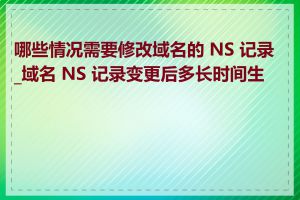 哪些情况需要修改域名的 NS 记录_域名 NS 记录变更后多长时间生